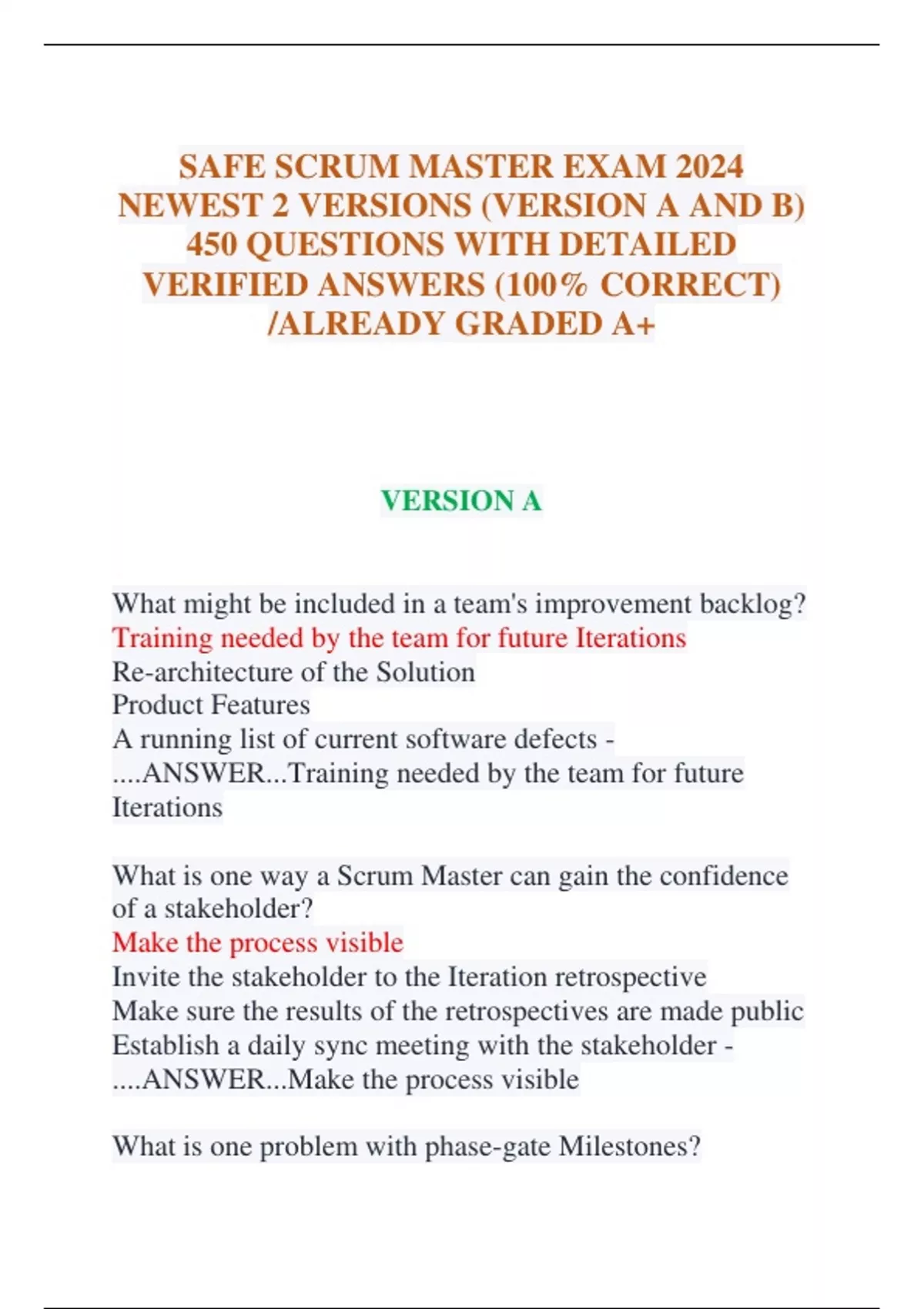 SAFE SCRUM MASTER EXAM 2024 NEWEST 2 VERSIONS (VERSION A AND B) 450 QUESTIONS WITH DETAILED VERIFIED ANSWERS (100% CORRECT) /ALREADY GRADED A+

VERSION A

What might be included in a team's improvement backlog?
Training needed by the team for future Iterations
Re-architecture of the Solution
Product Features
A running list of current software defects - ....ANSWER...Training needed by the team for future Iterations

What is one way a Scrum Master can gain the confidence of a stakeholder?
Make the process visible
Invite the stakeholder to the Iteration retrospective
Make sure the results of the retrospectives are made public
Establish a daily sync meeting with the stakeholder - ....ANSWER...Make the process visible

What is one problem with phase-gate Milestones?